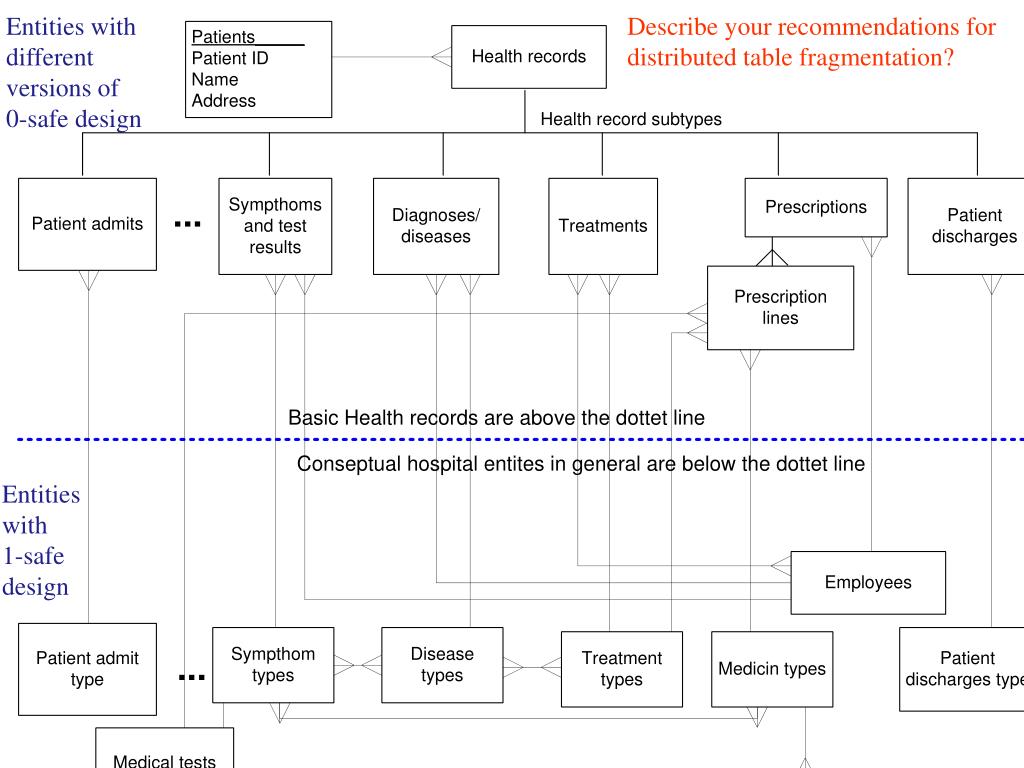 Entities with different versions of 0-safe design

Patients
Patient ID
Name
Address

Health records

Describe your recommendations for distributed table fragmentation?

Health record subtypes

Patient admits

...

Sympthoms and test results

Diagnoses/ diseases

Treatments

Prescriptions

Patient discharges

Prescription lines

Basic Health records are above the dottet line

Conseptual hospital entites in general are below the dottet line

Entities with 1-safe design

Employees

Patient admit type

...

Sympthom types

Disease types

Treatment types

Medicin types

Patient discharges type

Medical tests